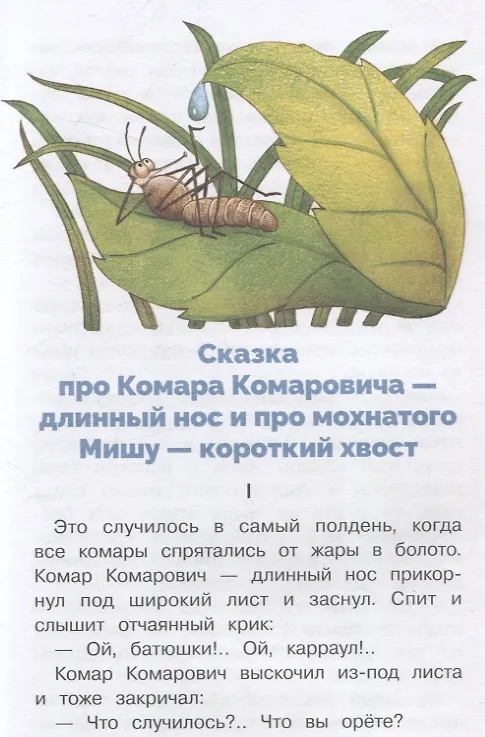 Сказка
про Комара Комаровича —
длинный нос и про мохнатого
Мишу — короткий хвост

I

Это случилось в самый полдень, когда все комары спрятались от жары в болото. Комар Комарович — длинный нос прикорнул под широкий лист и заснул. Спит и слышит отчаянный крик:

— Ой, батюшки!.. Ой, карраул!..

Комар Комарович выскочил из-под листа и тоже закричал:

— Что случилось?.. Что вы орёте?